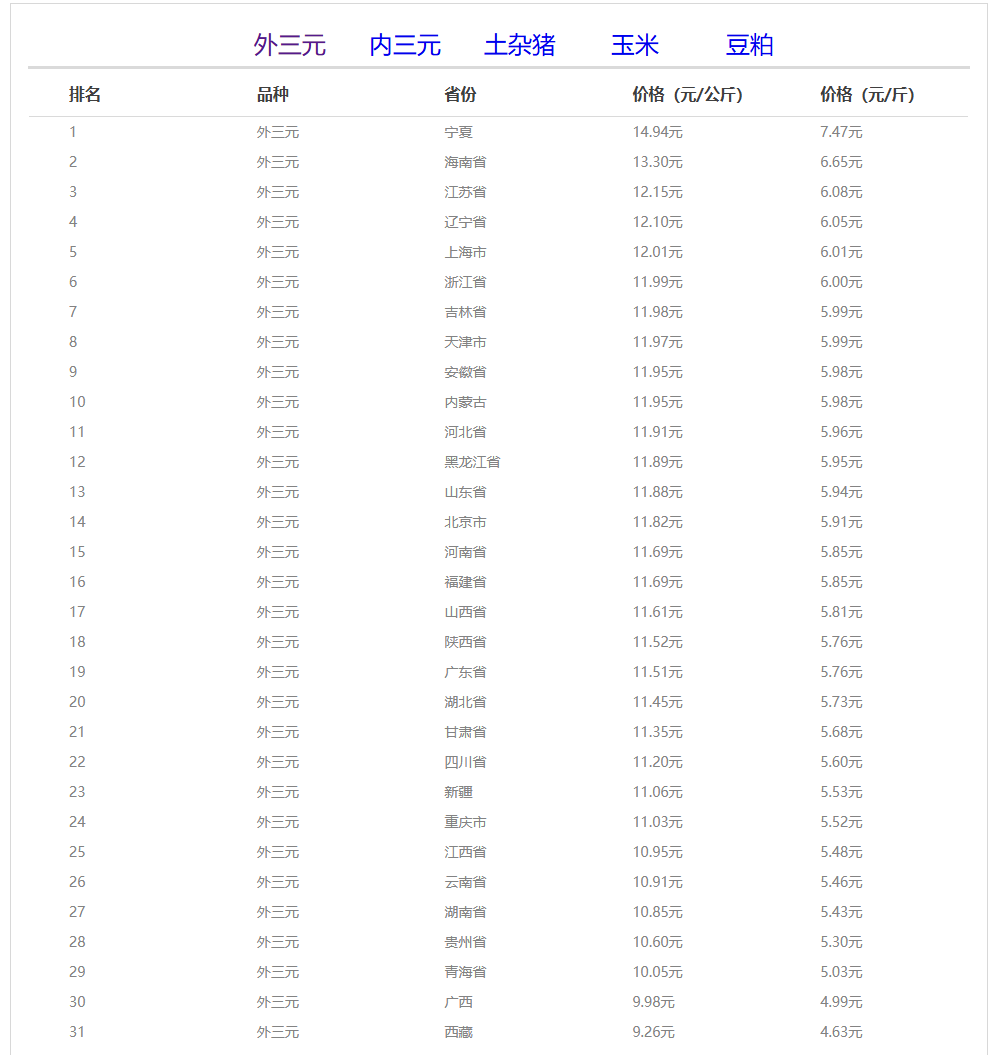 外三元 内三元 土杂猪 玉米 豆粕

| 排名 | 品种 | 省份 | 价格（元/公斤） | 价格（元/斤） |
|---|---|---|---|---|
| 1 | 外三元 | 宁夏 | 14.94元 | 7.47元 |
| 2 | 外三元 | 海南省 | 13.30元 | 6.65元 |
| 3 | 外三元 | 江苏省 | 12.15元 | 6.08元 |
| 4 | 外三元 | 辽宁省 | 12.10元 | 6.05元 |
| 5 | 外三元 | 上海市 | 12.01元 | 6.01元 |
| 6 | 外三元 | 浙江省 | 11.99元 | 6.00元 |
| 7 | 外三元 | 吉林省 | 11.98元 | 5.99元 |
| 8 | 外三元 | 天津市 | 11.97元 | 5.99元 |
| 9 | 外三元 | 安徽省 | 11.95元 | 5.98元 |
| 10 | 外三元 | 内蒙古 | 11.95元 | 5.98元 |
| 11 | 外三元 | 河北省 | 11.91元 | 5.96元 |
| 12 | 外三元 | 黑龙江省 | 11.89元 | 5.95元 |
| 13 | 外三元 | 山东省 | 11.88元 | 5.94元 |
| 14 | 外三元 | 北京市 | 11.82元 | 5.91元 |
| 15 | 外三元 | 河南省 | 11.69元 | 5.85元 |
| 16 | 外三元 | 福建省 | 11.69元 | 5.85元 |
| 17 | 外三元 | 山西省 | 11.61元 | 5.81元 |
| 18 | 外三元 | 陕西省 | 11.52元 | 5.76元 |
| 19 | 外三元 | 广东省 | 11.51元 | 5.76元 |
| 20 | 外三元 | 湖北省 | 11.45元 | 5.73元 |
| 21 | 外三元 | 甘肃省 | 11.35元 | 5.68元 |
| 22 | 外三元 | 四川省 | 11.20元 | 5.60元 |
| 23 | 外三元 | 新疆 | 11.06元 | 5.53元 |
| 24 | 外三元 | 重庆市 | 11.03元 | 5.52元 |
| 25 | 外三元 | 江西省 | 10.95元 | 5.48元 |
| 26 | 外三元 | 云南省 | 10.91元 | 5.46元 |
| 27 | 外三元 | 湖南省 | 10.85元 | 5.43元 |
| 28 | 外三元 | 贵州省 | 10.60元 | 5.30元 |
| 29 | 外三元 | 青海省 | 10.05元 | 5.03元 |
| 30 | 外三元 | 广西 | 9.98元 | 4.99元 |
| 31 | 外三元 | 西藏 | 9.26元 | 4.63元 |